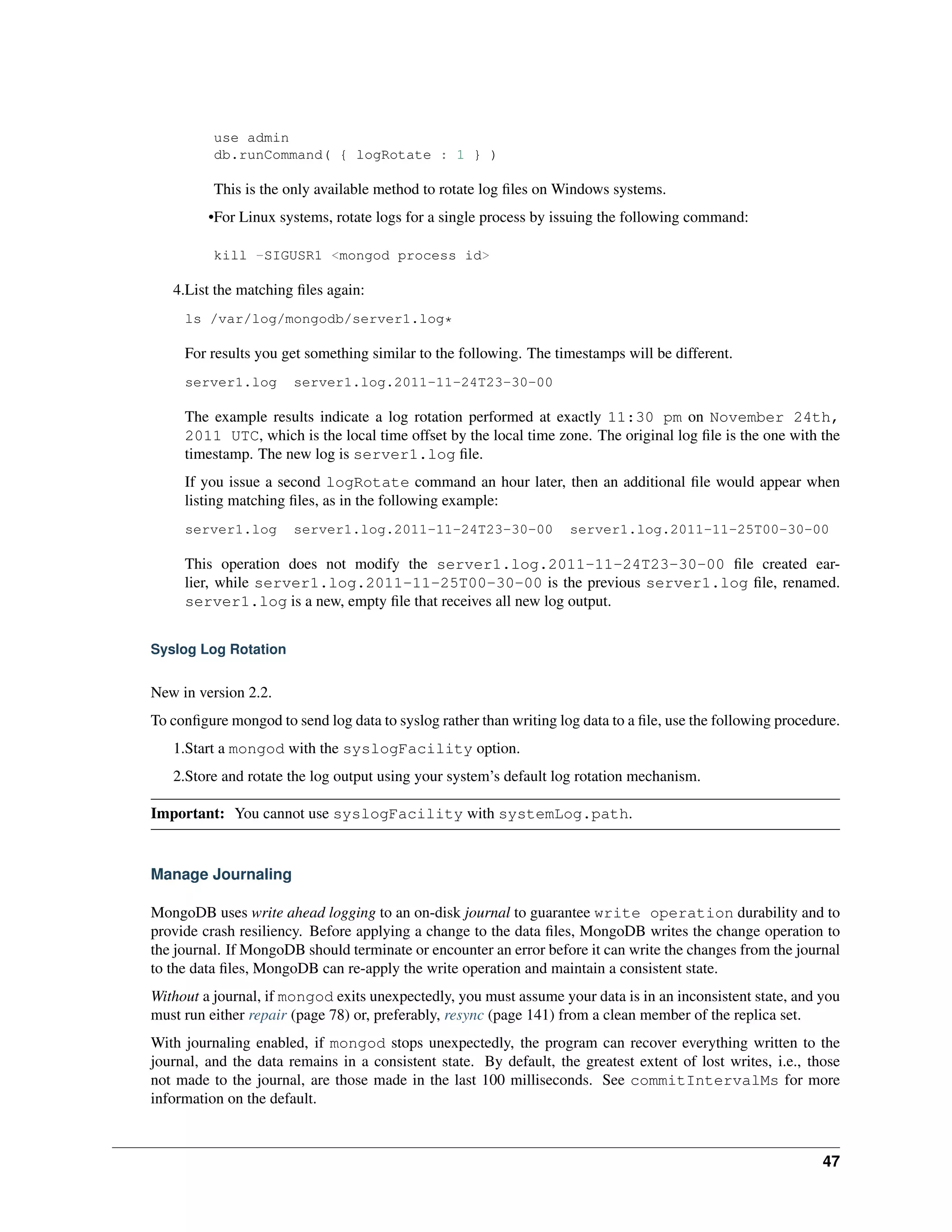 use admin
db.runCommand( { logRotate : 1 } )

This is the only available method to rotate log files on Windows systems.

•For Linux systems, rotate logs for a single process by issuing the following command:

kill -SIGUSR1 <mongod process id>

4.List the matching files again:

ls /var/log/mongodb/server1.log*

For results you get something similar to the following. The timestamps will be different.

server1.log  server1.log.2011-11-24T23-30-00

The example results indicate a log rotation performed at exactly 11:30 pm on November 24th, 2011 UTC, which is the local time offset by the local time zone. The original log file is the one with the timestamp. The new log is server1.log file.

If you issue a second logRotate command an hour later, then an additional file would appear when listing matching files, as in the following example:

server1.log  server1.log.2011-11-24T23-30-00  server1.log.2011-11-25T00-30-00

This operation does not modify the server1.log.2011-11-24T23-30-00 file created earlier, while server1.log.2011-11-25T00-30-00 is the previous server1.log file, renamed. server1.log is a new, empty file that receives all new log output.

Syslog Log Rotation

New in version 2.2.

To configure mongod to send log data to syslog rather than writing log data to a file, use the following procedure.

1.Start a mongod with the syslogFacility option.

2.Store and rotate the log output using your system's default log rotation mechanism.

Important: You cannot use syslogFacility with systemLog.path.

Manage Journaling

MongoDB uses write ahead logging to an on-disk journal to guarantee write operation durability and to provide crash resiliency. Before applying a change to the data files, MongoDB writes the change operation to the journal. If MongoDB should terminate or encounter an error before it can write the changes from the journal to the data files, MongoDB can re-apply the write operation and maintain a consistent state.

Without a journal, if mongod exits unexpectedly, you must assume your data is in an inconsistent state, and you must run either repair (page 78) or, preferably, resync (page 141) from a clean member of the replica set.

With journaling enabled, if mongod stops unexpectedly, the program can recover everything written to the journal, and the data remains in a consistent state. By default, the greatest extent of lost writes, i.e., those not made to the journal, are those made in the last 100 milliseconds. See commitIntervalMs for more information on the default.

47